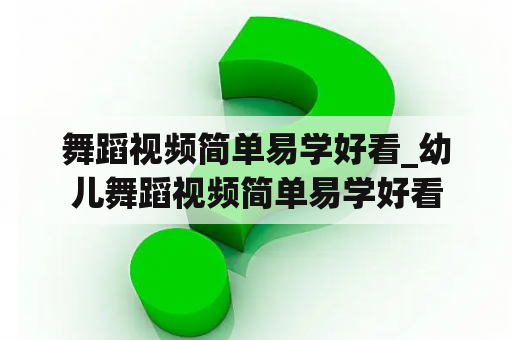 舞蹈视频简单易学好看_幼儿舞蹈视频简单易学好看